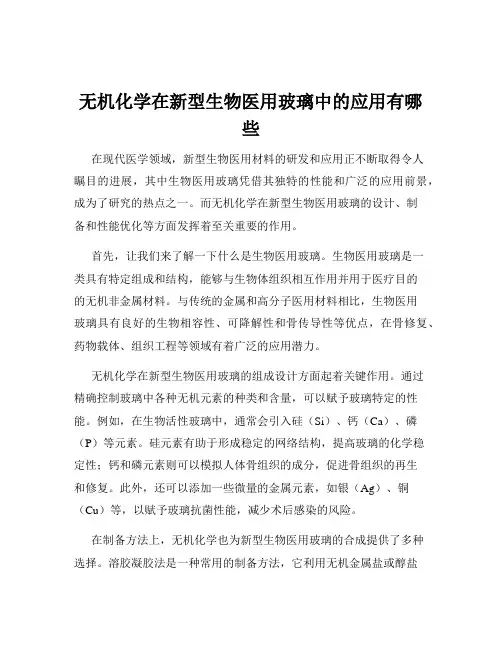 无机化学在新型生物医用玻璃中的应用有哪些

在现代医学领域，新型生物医用材料的研发和应用正不断取得令人瞩目的进展，其中生物医用玻璃凭借其独特的性能和广泛的应用前景，成为了研究的热点之一。而无机化学在新型生物医用玻璃的设计、制备和性能优化等方面发挥着至关重要的作用。

首先，让我们来了解一下什么是生物医用玻璃。生物医用玻璃是一类具有特定组成和结构，能够与生物体组织相互作用并用于医疗目的的无机非金属材料。与传统的金属和高分子医用材料相比，生物医用玻璃具有良好的生物相容性、可降解性和骨传导性等优点，在骨修复、药物载体、组织工程等领域有着广泛的应用潜力。

无机化学在新型生物医用玻璃的组成设计方面起着关键作用。通过精确控制玻璃中各种无机元素的种类和含量，可以赋予玻璃特定的性能。例如，在生物活性玻璃中，通常会引入硅（Si）、钙（Ca）、磷（P）等元素。硅元素有助于形成稳定的网络结构，提高玻璃的化学稳定性；钙和磷元素则可以模拟人体骨组织的成分，促进骨组织的再生和修复。此外，还可以添加一些微量的金属元素，如银（Ag）、铜（Cu）等，以赋予玻璃抗菌性能，减少术后感染的风险。

在制备方法上，无机化学也为新型生物医用玻璃的合成提供了多种选择。溶胶凝胶法是一种常用的制备方法，它利用无机金属盐或醇盐